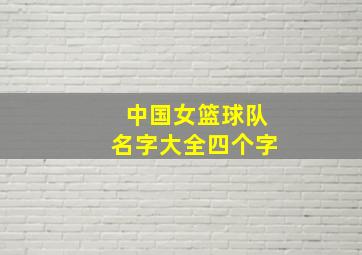 中国女篮球队
名字大全四个字